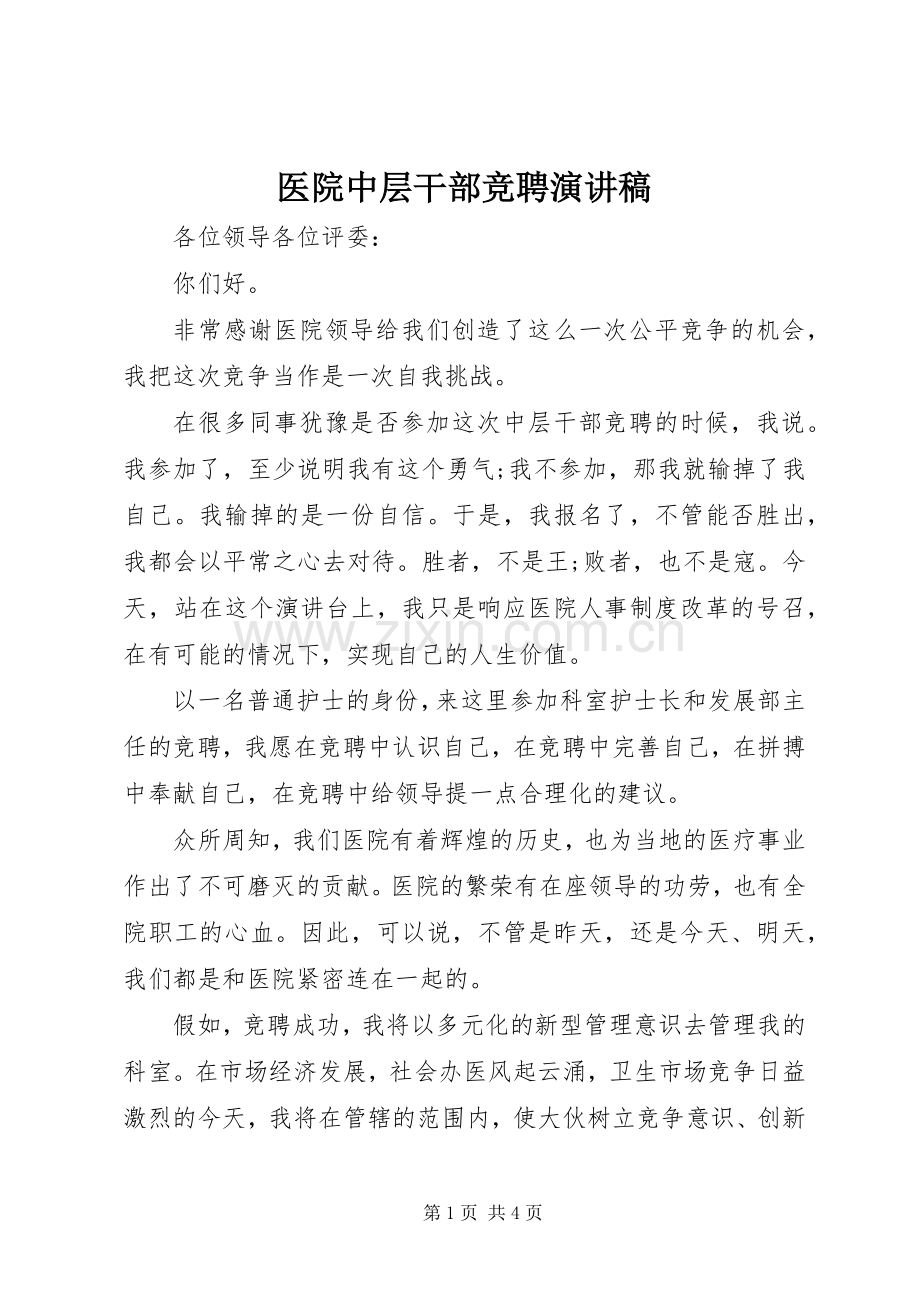 医院中层干部竞聘演讲稿

各位领导各位评委:

你们好。

非常感谢医院领导给我们创造了这么一次公平竞争的机会，我把这次竞争当作是一次自我挑战。

在很多同事犹豫是否参加这次中层干部竞聘的时候，我说。我参加了，至少说明我有这个勇气;我不参加，那我就输掉了我自己。我输掉的是一份自信。于是，我报名了，不管能否胜出，我都会以平常之心去对待。胜者，不是王;败者，也不是寇。今天，站在这个演讲台上，我只是响应医院人事制度改革的号召，在有可能的情况下，实现自己的人生价值。

以一名普通护士的身份，来这里参加科室护士长和发展部主任的竞聘，我愿在竞聘中认识自己，在竞聘中完善自己，在拼搏中奉献自己，在竞聘中给领导提一点合理化的建议。

众所周知，我们医院有着辉煌的历史，也为当地的医疗事业作出了不可磨灭的贡献。医院的繁荣有在座领导的功劳，也有全院职工的心血。因此，可以说，不管是昨天，还是今天、明天，我们都是和医院紧密连在一起的。

假如，竞聘成功，我将以多元化的新型管理意识去管理我的科室。在市场经济发展，社会办医风起云涌，卫生市场竞争日益激烈的今天，我将在管辖的范围内，使大伙树立竞争意识、创新

第1页 共4页

www.zixin.com.cn